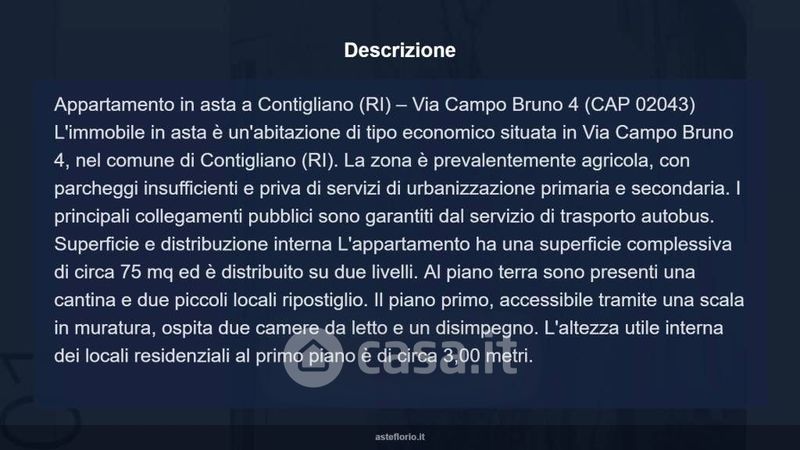 Descrizione

Appartamento in asta a Contigliano (RI) – Via Campo Bruno 4 (CAP 02043) L'immobile in asta è un'abitazione di tipo economico situata in Via Campo Bruno 4, nel comune di Contigliano (RI). La zona è prevalentemente agricola, con parcheggi insufficienti e priva di servizi di urbanizzazione primaria e secondaria. I principali collegamenti pubblici sono garantiti dal servizio di trasporto autobus. Superficie e distribuzione interna L'appartamento ha una superficie complessiva di circa 75 mq ed è distribuito su due livelli. Al piano terra sono presenti una cantina e due piccoli locali ripostiglio. Il piano primo, accessibile tramite una scala in muratura, ospita due camere da letto e un disimpegno. L'altezza utile interna dei locali residenziali al primo piano è di circa 3,00 metri.

asteflorio.it

casa.it